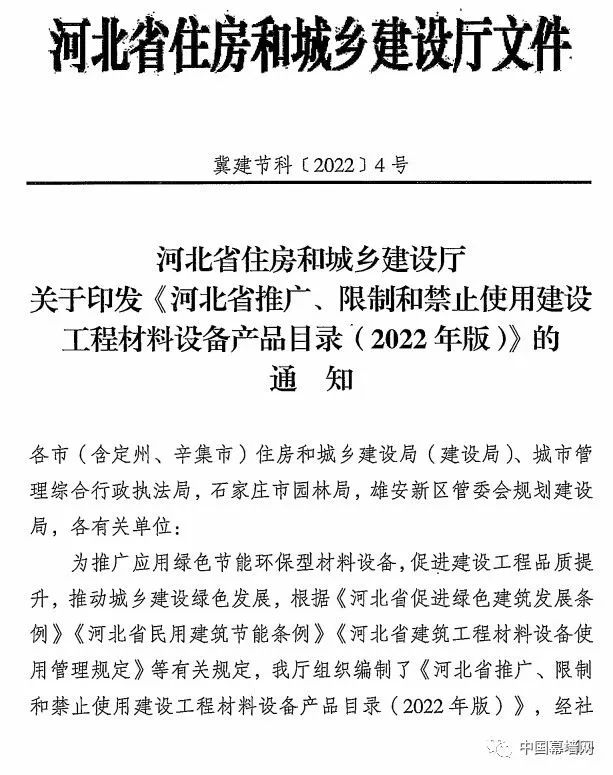 河北省住房和城乡建设厅文件

冀建节科〔2022〕4号

河北省住房和城乡建设厅
关于印发《河北省推广、限制和禁止使用建设工程材料设备产品目录（2022年版）》的
通　知

各市（含定州、辛集市）住房和城乡建设局（建设局）、城市管理综合行政执法局，石家庄市园林局，雄安新区管委会规划建设局，各有关单位：

为推广应用绿色节能环保型材料设备，促进建设工程品质提升，推动城乡建设绿色发展，根据《河北省促进绿色建筑发展条例》《河北省民用建筑节能条例》《河北省建筑工程材料设备使用管理规定》等有关规定，我厅组织编制了《河北省推广、限制和禁止使用建设工程材料设备产品目录（2022年版）》，经社

中国幕墙网